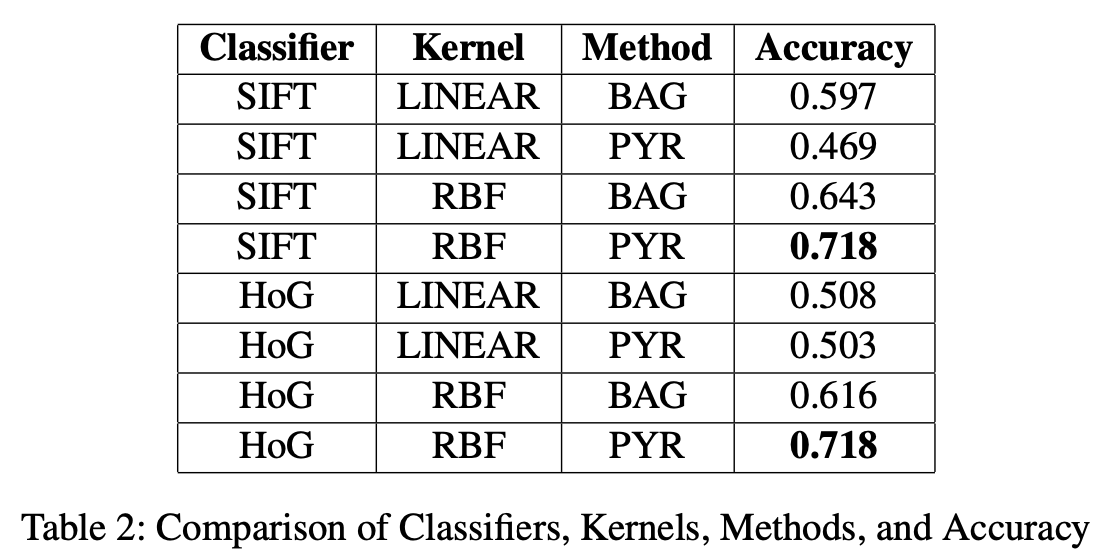 | Classifier | Kernel | Method | Accuracy |
|---|---|---|---|
| SIFT | LINEAR | BAG | 0.597 |
| SIFT | LINEAR | PYR | 0.469 |
| SIFT | RBF | BAG | 0.643 |
| SIFT | RBF | PYR | 0.718 |
| HoG | LINEAR | BAG | 0.508 |
| HoG | LINEAR | PYR | 0.503 |
| HoG | RBF | BAG | 0.616 |
| HoG | RBF | PYR | 0.718 |

Table 2: Comparison of Classifiers, Kernels, Methods, and Accuracy